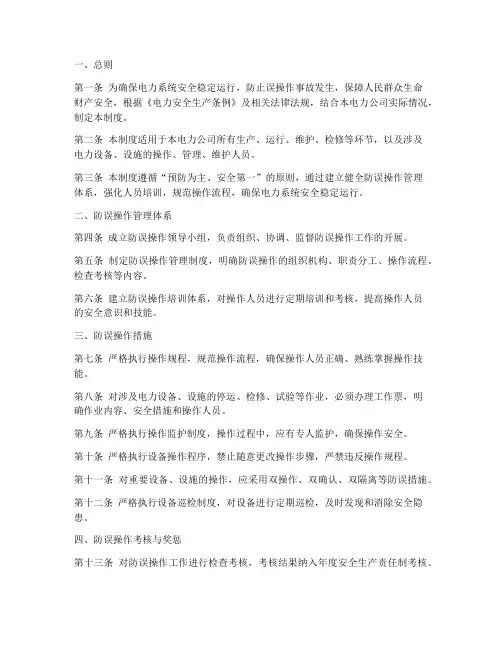 一、总则

第一条 为确保电力系统安全稳定运行，防止误操作事故发生，保障人民群众生命财产安全，根据《电力安全生产条例》及相关法律法规，结合本电力公司实际情况，制定本制度。

第二条 本制度适用于本电力公司所有生产、运行、维护、检修等环节，以及涉及电力设备、设施的操作、管理、维护人员。

第三条 本制度遵循“预防为主、安全第一”的原则，通过建立健全防误操作管理体系，强化人员培训，规范操作流程，确保电力系统安全稳定运行。

二、防误操作管理体系

第四条 成立防误操作领导小组，负责组织、协调、监督防误操作工作的开展。

第五条 制定防误操作管理制度，明确防误操作的组织机构、职责分工、操作流程、检查考核等内容。

第六条 建立防误操作培训体系，对操作人员进行定期培训和考核，提高操作人员的安全意识和技能。

三、防误操作措施

第七条 严格执行操作规程，规范操作流程，确保操作人员正确、熟练掌握操作技能。

第八条 对涉及电力设备、设施的停运、检修、试验等作业，必须办理工作票，明确作业内容、安全措施和操作人员。

第九条 严格执行操作监护制度，操作过程中，应有专人监护，确保操作安全。

第十条 严格执行设备操作程序，禁止随意更改操作步骤，严禁违反操作规程。

第十一条 对重要设备、设施的操作，应采用双操作、双确认、双隔离等防误措施。

第十二条 严格执行设备巡检制度，对设备进行定期巡检，及时发现和消除安全隐患。

四、防误操作考核与奖惩

第十三条 对防误操作工作进行检查考核，考核结果纳入年度安全生产责任制考核。